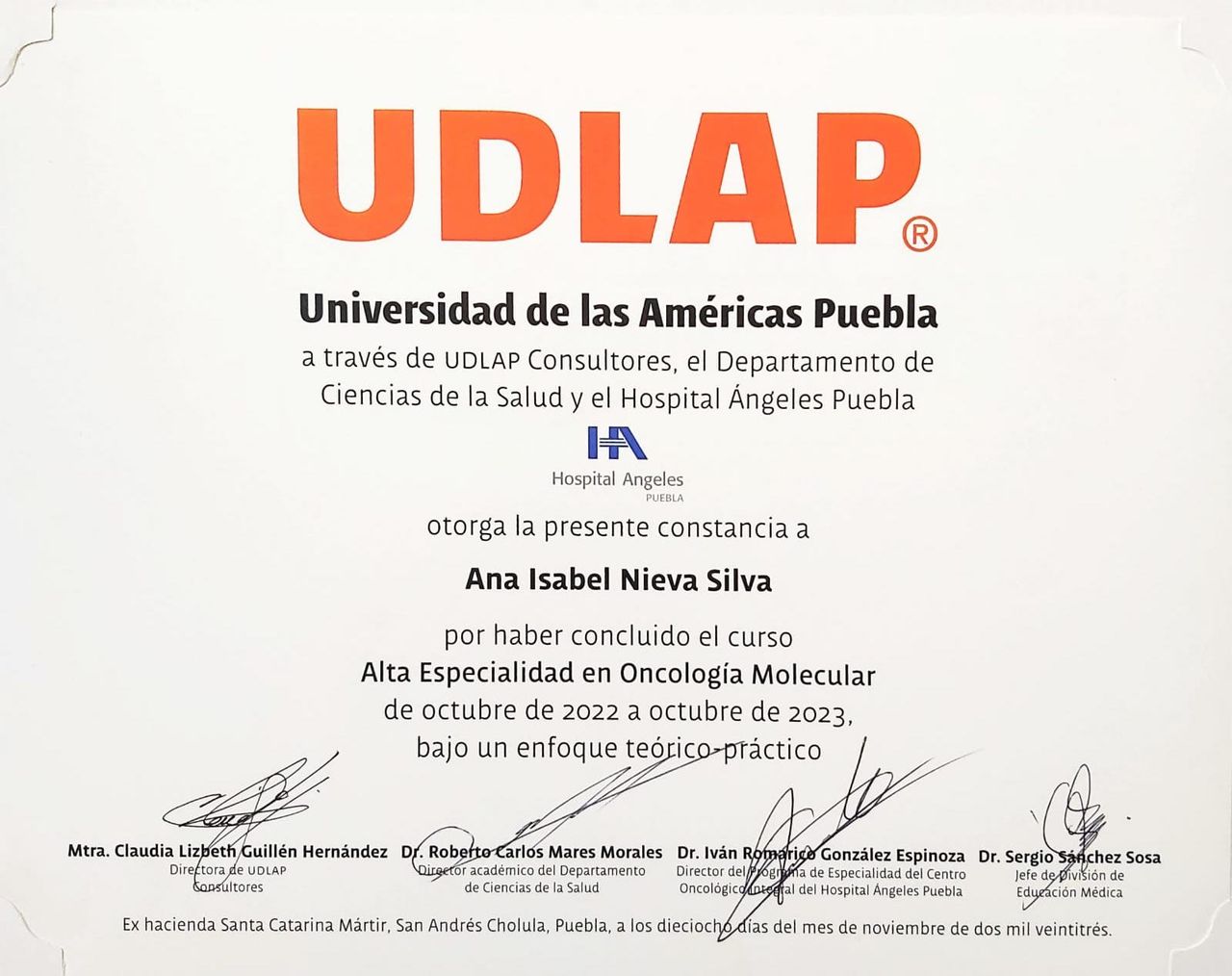 UDLAP®

Universidad de las Américas Puebla

a través de UDLAP Consultores, el Departamento de Ciencias de la Salud y el Hospital Ángeles Puebla

Hospital Angeles
PUEBLA

otorga la presente constancia a

Ana Isabel Nieva Silva

por haber concluido el curso
Alta Especialidad en Oncología Molecular
de octubre de 2022 a octubre de 2023,
bajo un enfoque teórico-práctico

Mtra. Claudia Lizbeth Guillén Hernández
Directora de UDLAP
Consultores

Dr. Roberto Carlos Mares Morales
Director académico del Departamento
de Ciencias de la Salud

Dr. Iván Romarico González Espinoza
Director del Programa de Especialidad del Centro
Oncológico Integral del Hospital Ángeles Puebla

Dr. Sergio Sánchez Sosa
Jefe de División de
Educación Médica

Ex hacienda Santa Catarina Mártir, San Andrés Cholula, Puebla, a los dieciocho días del mes de noviembre de dos mil veintitrés.